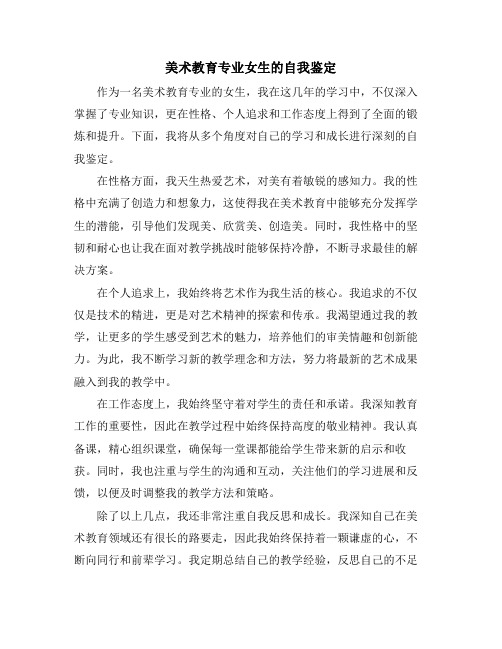 美术教育专业女生的自我鉴定

作为一名美术教育专业的女生，我在这几年的学习中，不仅深入掌握了专业知识，更在性格、个人追求和工作态度上得到了全面的锻炼和提升。下面，我将从多个角度对自己的学习和成长进行深刻的自我鉴定。

在性格方面，我天生热爱艺术，对美有着敏锐的感知力。我的性格中充满了创造力和想象力，这使得我在美术教育中能够充分发挥学生的潜能，引导他们发现美、欣赏美、创造美。同时，我性格中的坚韧和耐心也让我在面对教学挑战时能够保持冷静，不断寻求最佳的解决方案。

在个人追求上，我始终将艺术作为我生活的核心。我追求的不仅仅是技术的精进，更是对艺术精神的探索和传承。我渴望通过我的教学，让更多的学生感受到艺术的魅力，培养他们的审美情趣和创新能力。为此，我不断学习新的教学理念和方法，努力将最新的艺术成果融入到我的教学中。

在工作态度上，我始终坚守着对学生的责任和承诺。我深知教育工作的重要性，因此在教学过程中始终保持高度的敬业精神。我认真备课，精心组织课堂，确保每一堂课都能给学生带来新的启示和收获。同时，我也注重与学生的沟通和互动，关注他们的学习进展和反馈，以便及时调整我的教学方法和策略。

除了以上几点，我还非常注重自我反思和成长。我深知自己在美术教育领域还有很长的路要走，因此我始终保持着一颗谦虚的心，不断向同行和前辈学习。我定期总结自己的教学经验，反思自己的不足